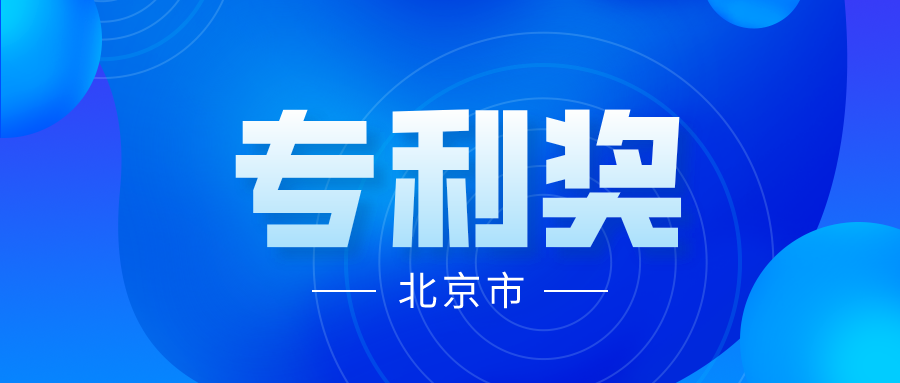 专利奖

北京市